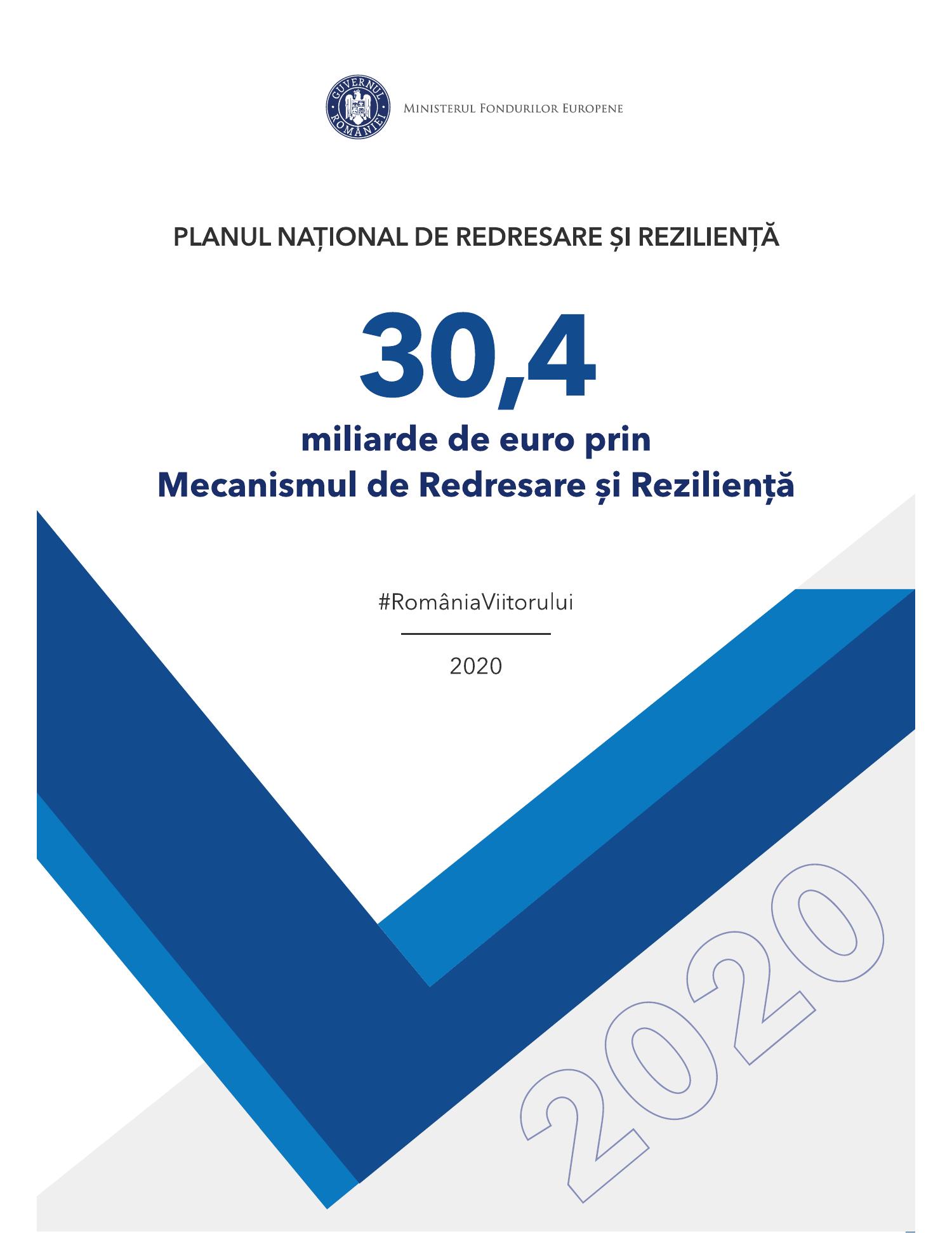 GUVERNUL ROMÂNIEI

Ministerul Fondurilor Europene

PLANUL NAȚIONAL DE REDRESARE ȘI REZILIENȚĂ

30,4

miliarde de euro prin Mecanismul de Redresare și Reziliență

#RomâniaViitorului

2020

2020